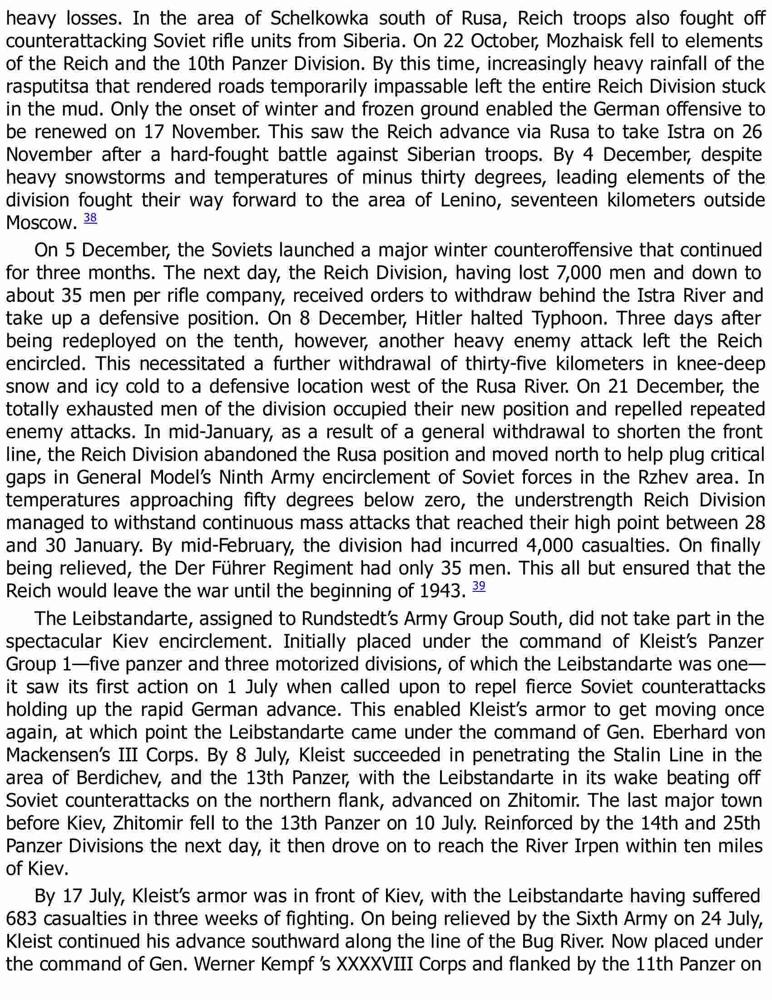 heavy losses. In the area of Schelkowka south of Rusa, Reich troops also fought off counterattacking Soviet rifle units from Siberia. On 22 October, Mozhaisk fell to elements of the Reich and the 10th Panzer Division. By this time, increasingly heavy rainfall of the rasputitsa that rendered roads temporarily impassable left the entire Reich Division stuck in the mud. Only the onset of winter and frozen ground enabled the German offensive to be renewed on 17 November. This saw the Reich advance via Rusa to take Istra on 26 November after a hard-fought battle against Siberian troops. By 4 December, despite heavy snowstorms and temperatures of minus thirty degrees, leading elements of the division fought their way forward to the area of Lenino, seventeen kilometers outside Moscow. 38

On 5 December, the Soviets launched a major winter counteroffensive that continued for three months. The next day, the Reich Division, having lost 7,000 men and down to about 35 men per rifle company, received orders to withdraw behind the Istra River and take up a defensive position. On 8 December, Hitler halted Typhoon. Three days after being redeployed on the tenth, however, another heavy enemy attack left the Reich encircled. This necessitated a further withdrawal of thirty-five kilometers in knee-deep snow and icy cold to a defensive location west of the Rusa River. On 21 December, the totally exhausted men of the division occupied their new position and repelled repeated enemy attacks. In mid-January, as a result of a general withdrawal to shorten the front line, the Reich Division abandoned the Rusa position and moved north to help plug critical gaps in General Model's Ninth Army encirclement of Soviet forces in the Rzhev area. In temperatures approaching fifty degrees below zero, the understrength Reich Division managed to withstand continuous mass attacks that reached their high point between 28 and 30 January. By mid-February, the division had incurred 4,000 casualties. On finally being relieved, the Der Führer Regiment had only 35 men. This all but ensured that the Reich would leave the war until the beginning of 1943. 39

The Leibstandarte, assigned to Rundstedt's Army Group South, did not take part in the spectacular Kiev encirclement. Initially placed under the command of Kleist's Panzer Group 1—five panzer and three motorized divisions, of which the Leibstandarte was one—it saw its first action on 1 July when called upon to repel fierce Soviet counterattacks holding up the rapid German advance. This enabled Kleist's armor to get moving once again, at which point the Leibstandarte came under the command of Gen. Eberhard von Mackensen's III Corps. By 8 July, Kleist succeeded in penetrating the Stalin Line in the area of Berdichev, and the 13th Panzer, with the Leibstandarte in its wake beating off Soviet counterattacks on the northern flank, advanced on Zhitomir. The last major town before Kiev, Zhitomir fell to the 13th Panzer on 10 July. Reinforced by the 14th and 25th Panzer Divisions the next day, it then drove on to reach the River Irpen within ten miles of Kiev.

By 17 July, Kleist's armor was in front of Kiev, with the Leibstandarte having suffered 683 casualties in three weeks of fighting. On being relieved by the Sixth Army on 24 July, Kleist continued his advance southward along the line of the Bug River. Now placed under the command of Gen. Werner Kempf 's XXXXVIII Corps and flanked by the 11th Panzer on